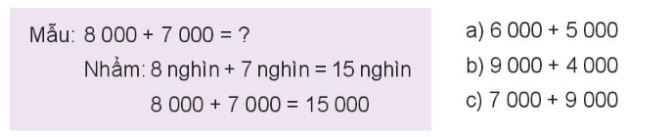 Mẫu: 8 000 + 7 000 = ?

Nhẩm: 8 nghìn + 7 nghìn = 15 nghìn

8 000 + 7 000 = 15 000

a) 6 000 + 5 000

b) 9 000 + 4 000

c) 7 000 + 9 000